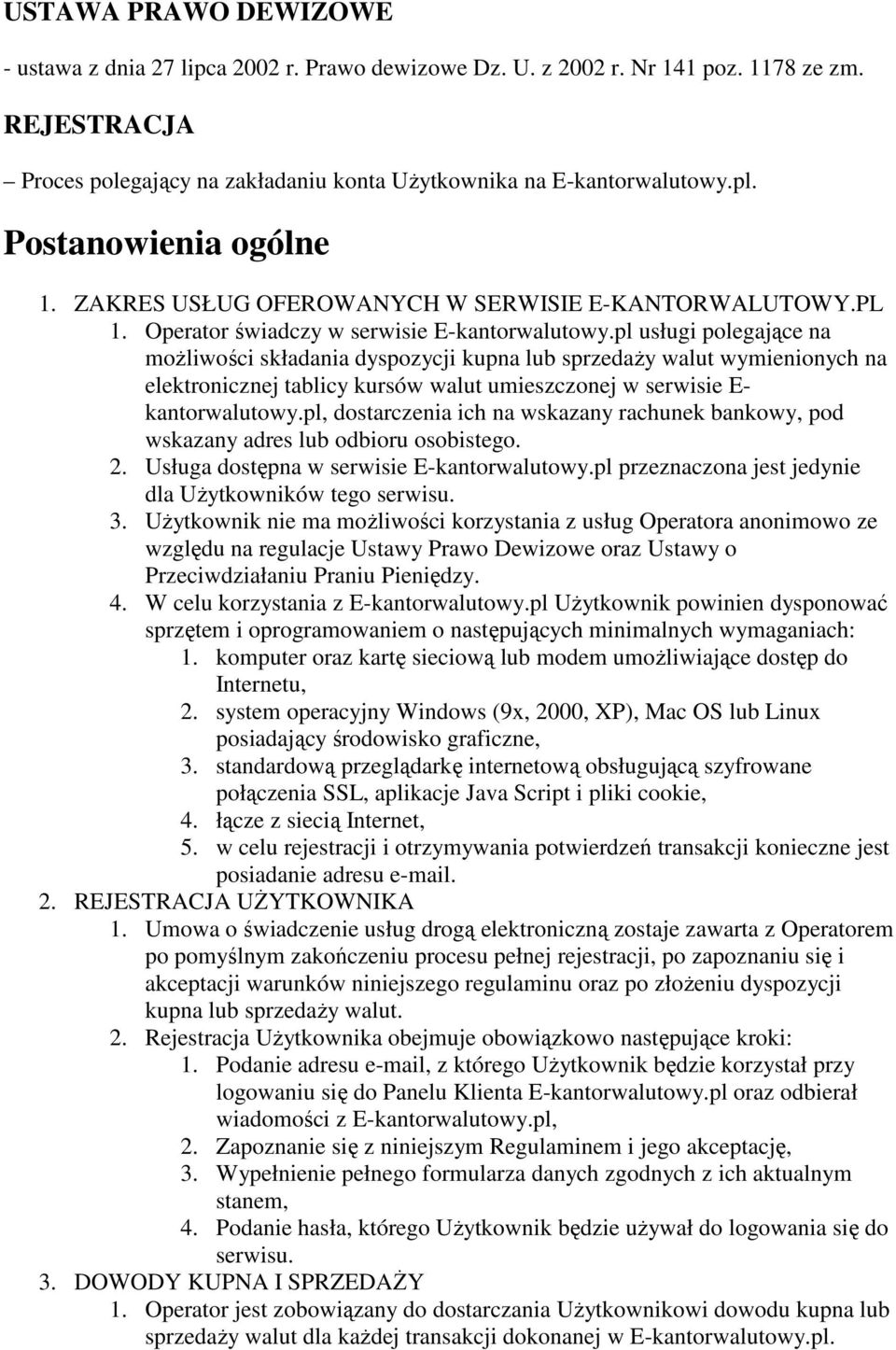 USTAWA PRAWO DEWIZOWE

- ustawa z dnia 27 lipca 2002 r. Prawo dewizowe Dz. U. z 2002 r. Nr 141 poz. 1178 ze zm.

REJESTRACJA

– Proces polegający na zakładaniu konta Użytkownika na E-kantorwalutowy.pl.

Postanowienia ogólne

1. ZAKRES USŁUG OFEROWANYCH W SERWISIE E-KANTORWALUTOWY.PL
1. Operator świadczy w serwisie E-kantorwalutowy.pl usługi polegające na możliwości składania dyspozycji kupna lub sprzedaży walut wymienionych na elektronicznej tablicy kursów walut umieszczonej w serwisie E-kantorwalutowy.pl, dostarczenia ich na wskazany rachunek bankowy, pod wskazany adres lub odbioru osobistego.
2. Usługa dostępna w serwisie E-kantorwalutowy.pl przeznaczona jest jedynie dla Użytkowników tego serwisu.
3. Użytkownik nie ma możliwości korzystania z usług Operatora anonimowo ze względu na regulacje Ustawy Prawo Dewizowe oraz Ustawy o Przeciwdziałaniu Praniu Pieniędzy.
4. W celu korzystania z E-kantorwalutowy.pl Użytkownik powinien dysponować sprzętem i oprogramowaniem o następujących minimalnych wymaganiach:
1. komputer oraz kartę sieciową lub modem umożliwiające dostęp do Internetu,
2. system operacyjny Windows (9x, 2000, XP), Mac OS lub Linux posiadający środowisko graficzne,
3. standardową przeglądarkę internetową obsługującą szyfrowane połączenia SSL, aplikacje Java Script i pliki cookie,
4. łącze z siecią Internet,
5. w celu rejestracji i otrzymywania potwierdzeń transakcji konieczne jest posiadanie adresu e-mail.
2. REJESTRACJA UŻYTKOWNIKA
1. Umowa o świadczenie usług drogą elektroniczną zostaje zawarta z Operatorem po pomyślnym zakończeniu procesu pełnej rejestracji, po zapoznaniu się i akceptacji warunków niniejszego regulaminu oraz po złożeniu dyspozycji kupna lub sprzedaży walut.
2. Rejestracja Użytkownika obejmuje obowiązkowo następujące kroki:
1. Podanie adresu e-mail, z którego Użytkownik będzie korzystał przy logowaniu się do Panelu Klienta E-kantorwalutowy.pl oraz odbierał wiadomości z E-kantorwalutowy.pl,
2. Zapoznanie się z niniejszym Regulaminem i jego akceptację,
3. Wypełnienie pełnego formularza danych zgodnych z ich aktualnym stanem,
4. Podanie hasła, którego Użytkownik będzie używał do logowania się do serwisu.
3. DOWODY KUPNA I SPRZEDAŻY
1. Operator jest zobowiązany do dostarczania Użytkownikowi dowodu kupna lub sprzedaży walut dla każdej transakcji dokonanej w E-kantorwalutowy.pl.